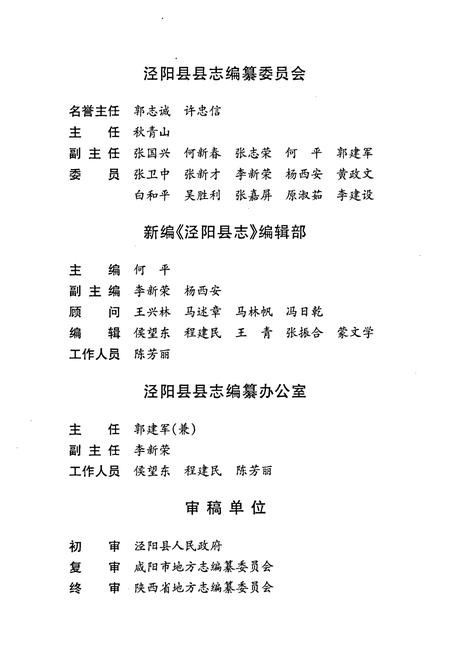 泾阳县县志编纂委员会

名誉主任 郭志诚 许忠信
主　任 秋青山
副主任 张国兴 何新春 张志荣 何 平 郭建军
委　员 张卫中 张新才 李新荣 杨西安 黄政文
白和平 吴胜利 张嘉屏 原淑茹 李建设

新编《泾阳县志》编辑部

主　编 何 平
副主编 李新荣 杨西安
顾　问 王兴林 马述章 马林帆 冯日乾
编　辑 侯望东 程建民 王 青 张振合 蒙文学
工作人员 陈芳丽

泾阳县县志编纂办公室

主　任 郭建军(兼)
副主任 李新荣
工作人员 侯望东 程建民 陈芳丽

审稿单位

初　审 泾阳县人民政府
复　审 咸阳市地方志编纂委员会
终　审 陕西省地方志编纂委员会